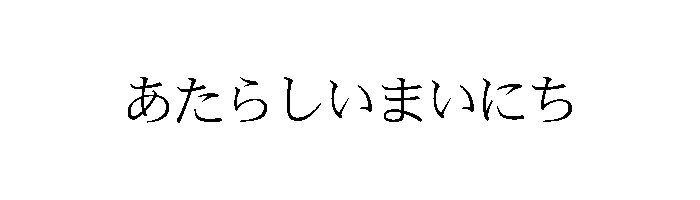 あたらしいまいにち